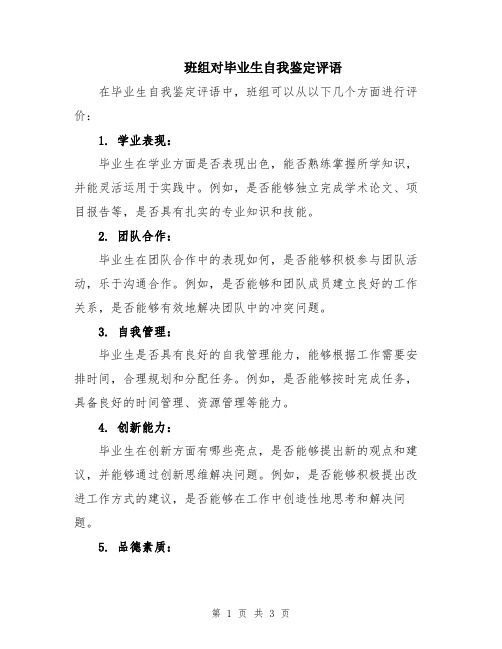 班组对毕业生自我鉴定评语

在毕业生自我鉴定评语中，班组可以从以下几个方面进行评价：

1. 学业表现：

毕业生在学业方面是否表现出色，能否熟练掌握所学知识，并能灵活运用于实践中。例如，是否能够独立完成学术论文、项目报告等，是否具有扎实的专业知识和技能。

2. 团队合作：

毕业生在团队合作中的表现如何，是否能够积极参与团队活动，乐于沟通合作。例如，是否能够和团队成员建立良好的工作关系，是否能够有效地解决团队中的冲突问题。

3. 自我管理：

毕业生是否具有良好的自我管理能力，能够根据工作需要安排时间，合理规划和分配任务。例如，是否能够按时完成任务，具备良好的时间管理、资源管理等能力。

4. 创新能力：

毕业生在创新方面有哪些亮点，是否能够提出新的观点和建议，并能够通过创新思维解决问题。例如，是否能够积极提出改进工作方式的建议，是否能够在工作中创造性地思考和解决问题。

5. 品德素质：

第 1 页 共 3 页